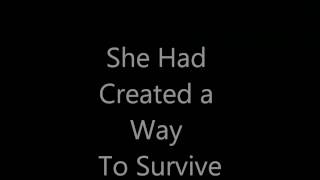 She Had Created a Way To Survive